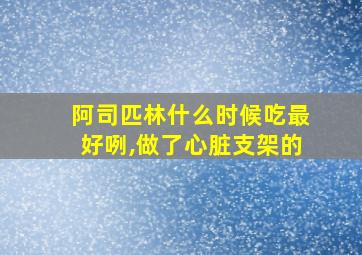 阿司匹林什么时候吃最好咧,做了心脏支架的